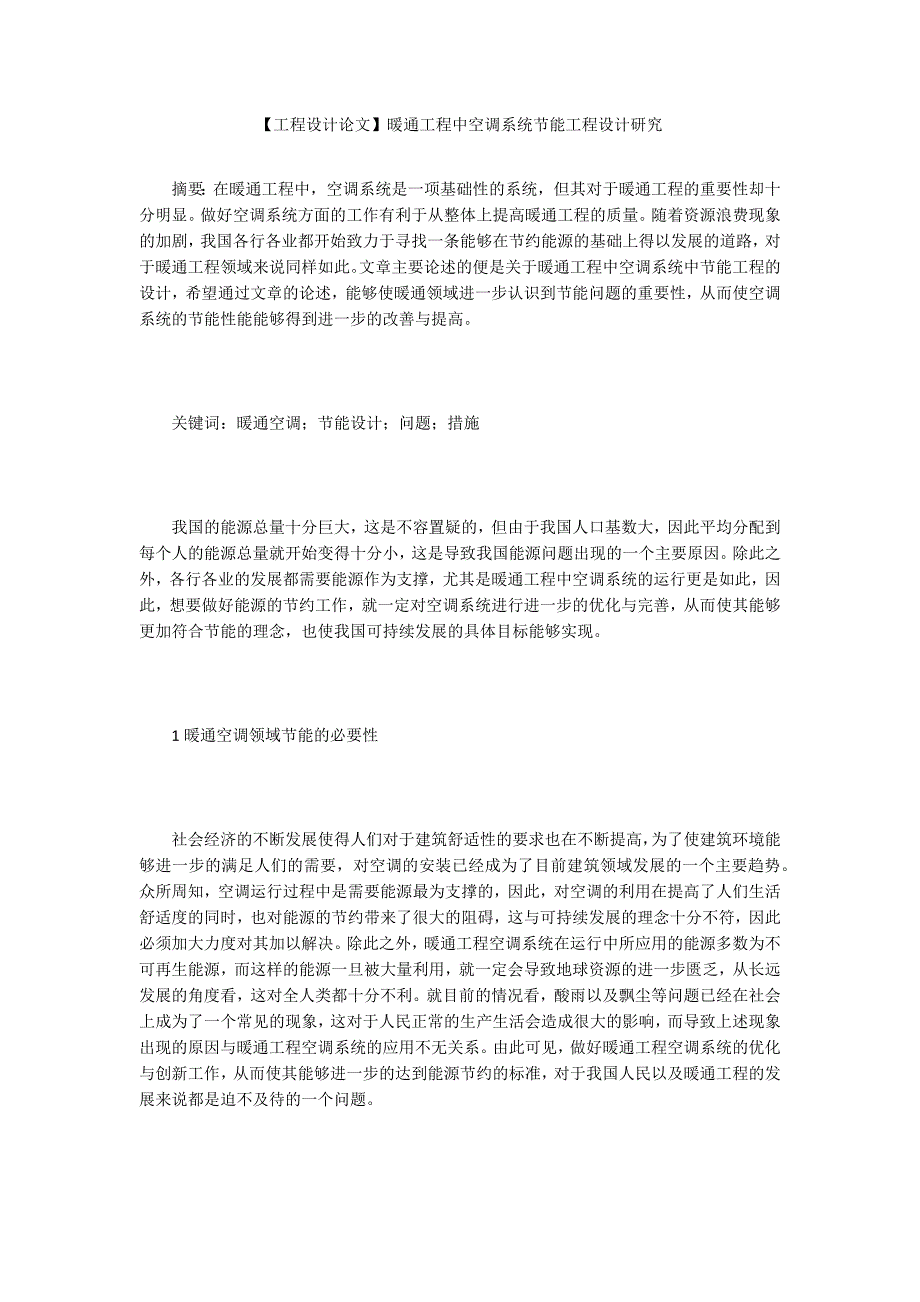 【工程设计论文】暖通工程中空调系统节能工程设计研究

摘要：在暖通工程中，空调系统是一项基础性的系统，但其对于暖通工程的重要性却十分明显。做好空调系统方面的工作有利于从整体上提高暖通工程的质量。随着资源浪费现象的加剧，我国各行各业都开始致力于寻找一条能够在节约能源的基础上得以发展的道路，对于暖通工程领域来说同样如此。文章主要论述的便是关于暖通工程中空调系统中节能工程的设计，希望通过文章的论述，能够使暖通领域进一步认识到节能问题的重要性，从而使空调系统的节能性能能够得到进一步的改善与提高。

关键词：暖通空调；节能设计；问题；措施

我国的能源总量十分巨大，这是不容置疑的，但由于我国人口基数大，因此平均分配到每个人的能源总量就开始变得十分小，这是导致我国能源问题出现的一个主要原因。除此之外，各行各业的发展都需要能源作为支撑，尤其是暖通工程中空调系统的运行更是如此，因此，想要做好能源的节约工作，就一定对空调系统进行进一步的优化与完善，从而使其能够更加符合节能的理念，也使我国可持续发展的具体目标能够实现。

1 暖通空调领域节能的必要性

社会经济的不断发展使得人们对于建筑舒适性的要求也在不断提高，为了使建筑环境能够进一步的满足人们的需要，对空调的安装已经成为了目前建筑领域发展的一个主要趋势。众所周知，空调运行过程中是需要能源最为支撑的，因此，对空调的利用在提高了人们生活舒适度的同时，也对能源的节约带来了很大的阻碍，这与可持续发展的理念十分不符，因此必须加大力度对其加以解决。除此之外，暖通工程空调系统在运行中所应用的能源多数为不可再生能源，而这样的能源一旦被大量利用，就一定会导致地球资源的进一步匮乏，从长远发展的角度看，这对全人类都十分不利。就目前的情况看，酸雨以及飘尘等问题已经在社会上成为了一个常见的现象，这对于人民正常的生产生活会造成很大的影响，而导致上述现象出现的原因与暖通工程空调系统的应用不无关系。由此可见，做好暖通工程空调系统的优化与创新工作，从而使其能够进一步的达到能源节约的标准，对于我国人民以及暖通工程的发展来说都是迫不及待的一个问题。